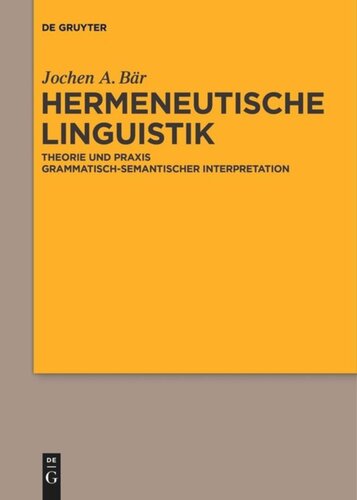 DE GRUYTER

Jochen A. Bär

HERMENEUTISCHE LINGUISTIK

THEORIE UND PRAXIS GRAMMATISCH-SEMANTISCHER INTERPRETATION

DE
G